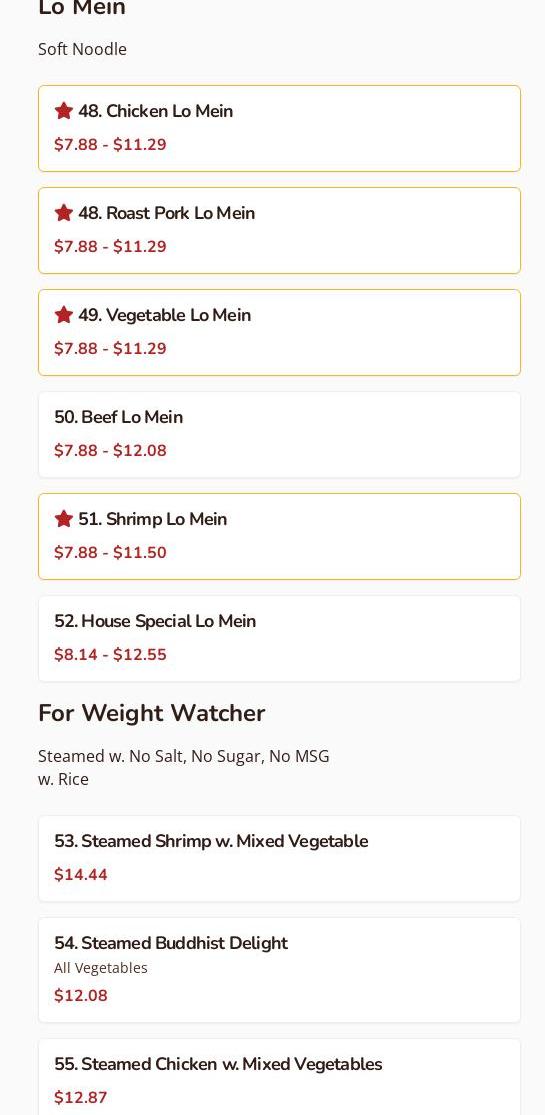 Lo Mein

Soft Noodle

48. Chicken Lo Mein
$7.88 - $11.29

48. Roast Pork Lo Mein
$7.88 - $11.29

49. Vegetable Lo Mein
$7.88 - $11.29

50. Beef Lo Mein
$7.88 - $12.08

51. Shrimp Lo Mein
$7.88 - $11.50

52. House Special Lo Mein
$8.14 - $12.55

For Weight Watcher

Steamed w. No Salt, No Sugar, No MSG
w. Rice

53. Steamed Shrimp w. Mixed Vegetable
$14.44

54. Steamed Buddhist Delight
All Vegetables
$12.08

55. Steamed Chicken w. Mixed Vegetables
$12.87